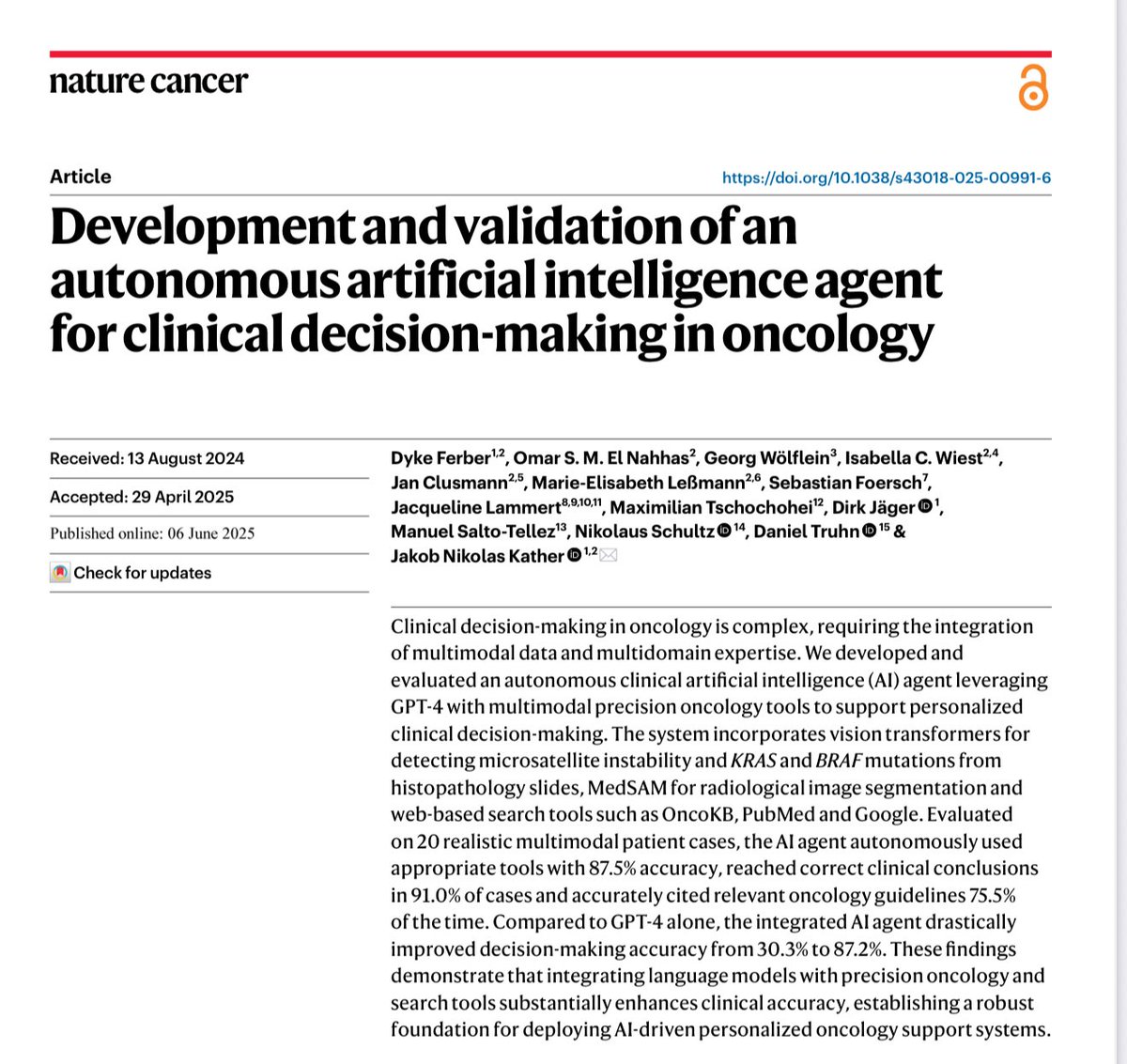 nature cancer

Article

https://doi.org/10.1038/s43018-025-00991-6

Development and validation of an autonomous artificial intelligence agent for clinical decision-making in oncology

Received: 13 August 2024

Accepted: 29 April 2025

Published online: 06 June 2025

Check for updates

Dyke Ferber$^{1,2}$, Omar S. M. El Nahhas$^{2}$, Georg Wölflein$^{3}$, Isabella C. Wiest$^{2,4}$, Jan Clusmann$^{2,5}$, Marie-Elisabeth Leßmann$^{2,6}$, Sebastian Foersch$^{7}$, Jacqueline Lammert$^{8,9,10,11}$, Maximilian Tschochohei$^{12}$, Dirk Jäger$^{1}$, Manuel Salto-Tellez$^{13}$, Nikolaus Schultz$^{14}$, Daniel Truhn$^{15}$ & Jakob Nikolas Kather$^{1,2}$

Clinical decision-making in oncology is complex, requiring the integration of multimodal data and multidomain expertise. We developed and evaluated an autonomous clinical artificial intelligence (AI) agent leveraging GPT-4 with multimodal precision oncology tools to support personalized clinical decision-making. The system incorporates vision transformers for detecting microsatellite instability and KRAS and BRAF mutations from histopathology slides, MedSAM for radiological image segmentation and web-based search tools such as OncoKB, PubMed and Google. Evaluated on 20 realistic multimodal patient cases, the AI agent autonomously used appropriate tools with 87.5% accuracy, reached correct clinical conclusions in 91.0% of cases and accurately cited relevant oncology guidelines 75.5% of the time. Compared to GPT-4 alone, the integrated AI agent drastically improved decision-making accuracy from 30.3% to 87.2%. These findings demonstrate that integrating language models with precision oncology and search tools substantially enhances clinical accuracy, establishing a robust foundation for deploying AI-driven personalized oncology support systems.